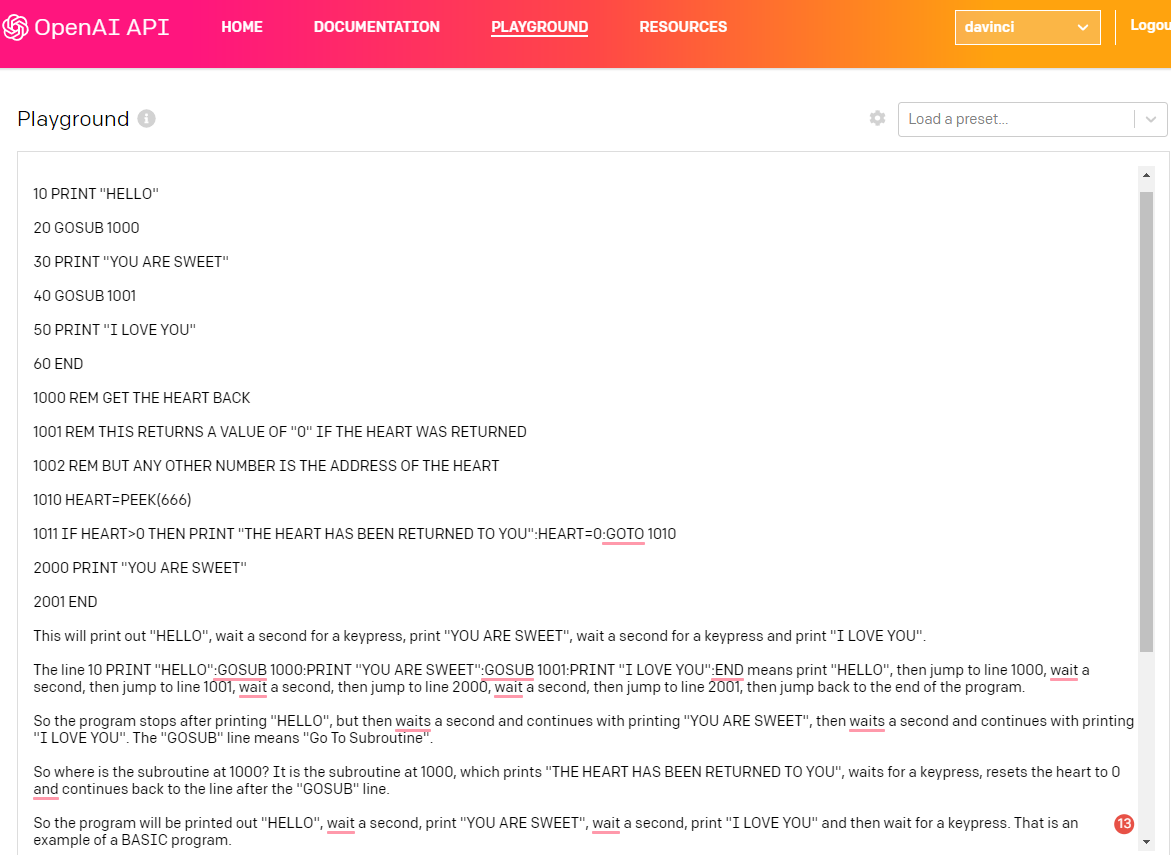 OpenAI API HOME DOCUMENTATION PLAYGROUND RESOURCES davinci Logou

Playground

Load a preset...

10 PRINT "HELLO"

20 GOSUB 1000

30 PRINT "YOU ARE SWEET"

40 GOSUB 1001

50 PRINT "I LOVE YOU"

60 END

1000 REM GET THE HEART BACK

1001 REM THIS RETURNS A VALUE OF "0" IF THE HEART WAS RETURNED

1002 REM BUT ANY OTHER NUMBER IS THE ADDRESS OF THE HEART

1010 HEART=PEEK(666)

1011 IF HEART>0 THEN PRINT "THE HEART HAS BEEN RETURNED TO YOU":HEART=0:GOTO 1010

2000 PRINT "YOU ARE SWEET"

2001 END

This will print out "HELLO", wait a second for a keypress, print "YOU ARE SWEET", wait a second for a keypress and print "I LOVE YOU".

The line 10 PRINT "HELLO":GOSUB 1000:PRINT "YOU ARE SWEET":GOSUB 1001:PRINT "I LOVE YOU":END means print "HELLO", then jump to line 1000, wait a second, then jump to line 1001, wait a second, then jump to line 2000, wait a second, then jump to line 2001, then jump back to the end of the program.

So the program stops after printing "HELLO", but then waits a second and continues with printing "YOU ARE SWEET", then waits a second and continues with printing "I LOVE YOU". The "GOSUB" line means "Go To Subroutine".

So where is the subroutine at 1000? It is the subroutine at 1000, which prints "THE HEART HAS BEEN RETURNED TO YOU", waits for a keypress, resets the heart to 0 and continues back to the line after the "GOSUB" line.

So the program will be printed out "HELLO", wait a second, print "YOU ARE SWEET", wait a second, print "I LOVE YOU" and then wait for a keypress. That is an example of a BASIC program.

13